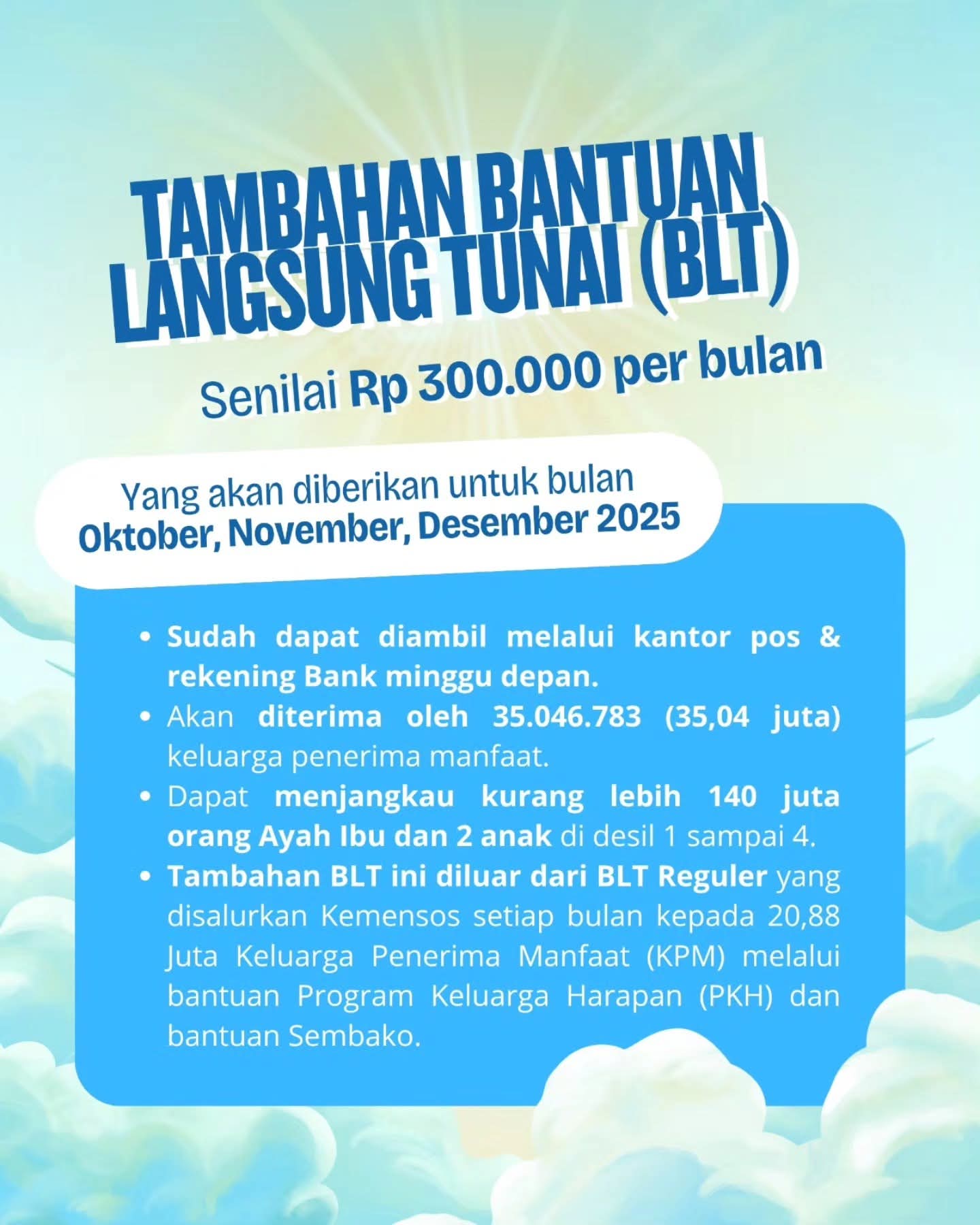 TAMBAHAN BANTUAN LANGSUNG TUNAI (BLT)

Senilai Rp 300.000 per bulan

Yang akan diberikan untuk bulan
Oktober, November, Desember 2025

• Sudah dapat diambil melalui kantor pos & rekening Bank minggu depan.
• Akan diterima oleh 35.046.783 (35,04 juta) keluarga penerima manfaat.
• Dapat menjangkau kurang lebih 140 juta orang Ayah Ibu dan 2 anak di desil 1 sampai 4.
• Tambahan BLT ini diluar dari BLT Reguler yang disalurkan Kemensos setiap bulan kepada 20,88 Juta Keluarga Penerima Manfaat (KPM) melalui bantuan Program Keluarga Harapan (PKH) dan bantuan Sembako.